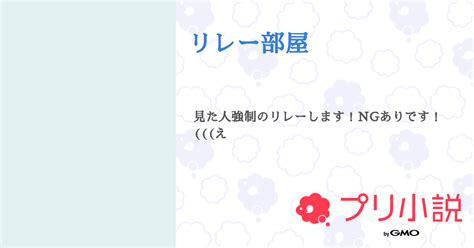 リレー部屋

見た人強制のリレーします！NGありです！(((え

プリ小説

by GMO